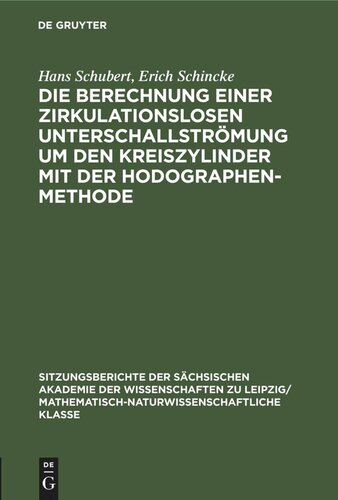 DE GRUYTER

Hans Schubert, Erich Schincke

DIE BERECHNUNG EINER ZIRKULATIONSLOSEN UNTERSCHALLSTRÖMUNG UM DEN KREISZYLINDER MIT DER HODOGRAPHENMETHODE

SITZUNGSBERICHTE DER SÄCHSISCHEN AKADEMIE DER WISSENSCHAFTEN ZU LEIPZIG/ MATHEMATISCH-NATURWISSENSCHAFTLICHE KLASSE

DE
G